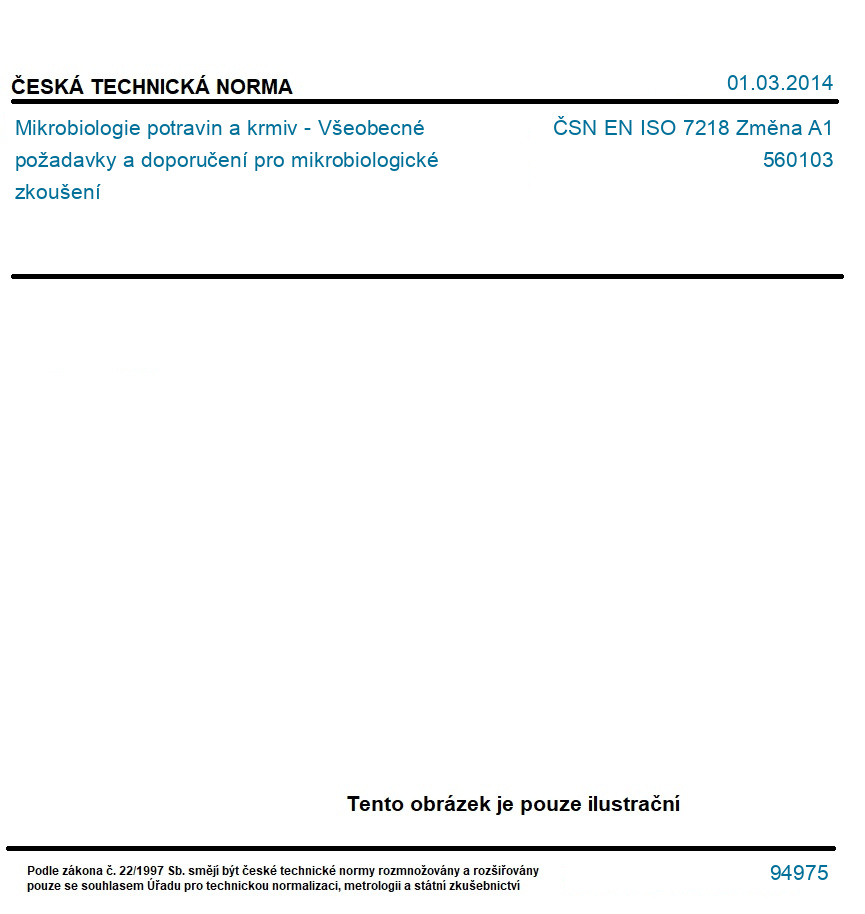 ČESKÁ TECHNICKÁ NORMA

01.03.2014

Mikrobiologie potravin a krmiv - Všeobecné požadavky a doporučení pro mikrobiologické zkoušení

ČSN EN ISO 7218 Změna A1
560103

Tento obrázek je pouze ilustrační

Podle zákona č. 22/1997 Sb. smějí být české technické normy rozmnožovány a rozšiřovány pouze se souhlasem Úřadu pro technickou normalizaci, metrologii a státní zkušebnictví

94975